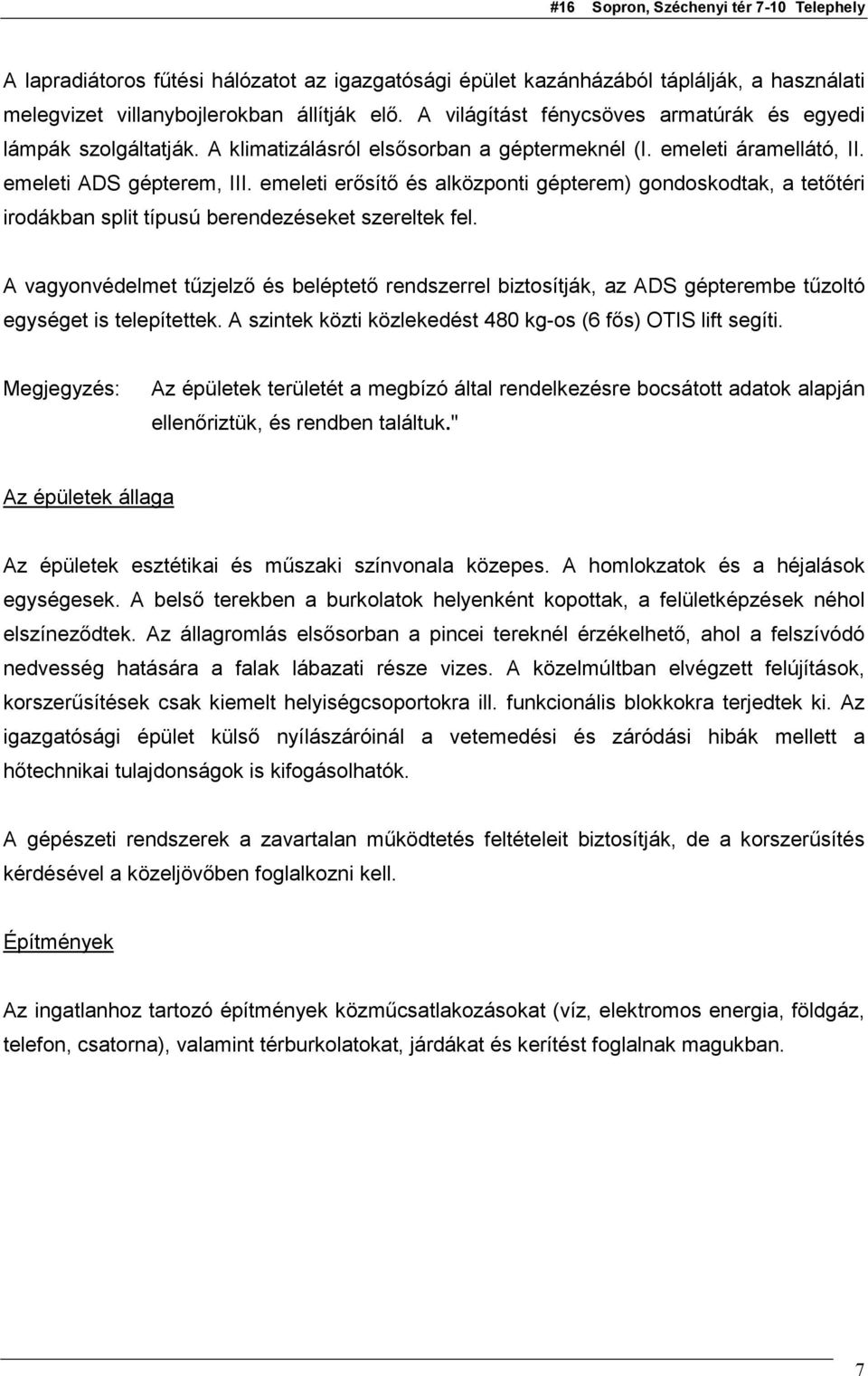 #16 Sopron, Széchenyi tér 7-10 Telephely

A lapradiátoros fűtési hálózatot az igazgatósági épület kazánházából táplálják, a használati melegvizet villanybojlerokban állítják elő. A világítást fénycsöves armatúrák és egyedi lámpák szolgáltatják. A klimatizálásról elsősorban a géptermeknél (I. emeleti áramellátó, II. emeleti ADS gépterem, III. emeleti erősítő és alközponti gépterem) gondoskodtak, a tetőtéri irodákban split típusú berendezéseket szereltek fel.

A vagyonvédelmet tűzjelző és beléptető rendszerrel biztosítják, az ADS gépterembe tűzoltó egységet is telepítettek. A szintek közti közlekedést 480 kg-os (6 fős) OTIS lift segíti.

Megjegyzés: Az épületek területét a megbízó által rendelkezésre bocsátott adatok alapján ellenőriztük, és rendben találtuk."

Az épületek állaga

Az épületek esztétikai és műszaki színvonala közepes. A homlokzatok és a héjalások egységesek. A belső terekben a burkolatok helyenként kopottak, a felületképzések néhol elszíneződtek. Az állagromlás elsősorban a pincei tereknél érzékelhető, ahol a felszívódó nedvesség hatására a falak lábazati része vizes. A közelmúltban elvégzett felújítások, korszerűsítések csak kiemelt helyiségcsoportokra ill. funkcionális blokkokra terjedtek ki. Az igazgatósági épület külső nyílászáróinál a vetemedési és záródási hibák mellett a hőtechnikai tulajdonságok is kifogásolhatók.

A gépészeti rendszerek a zavartalan működtetés feltételeit biztosítják, de a korszerűsítés kérdésével a közeljövőben foglalkozni kell.

Építmények

Az ingatlanhoz tartozó építmények közműcsatlakozásokat (víz, elektromos energia, földgáz, telefon, csatorna), valamint térburkolatokat, járdákat és kerítést foglalnak magukban.

7